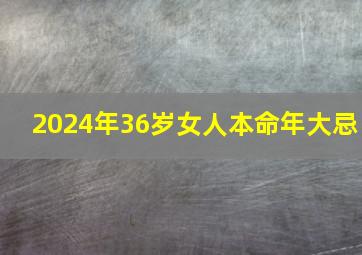 2024年36岁女人本命年大忌